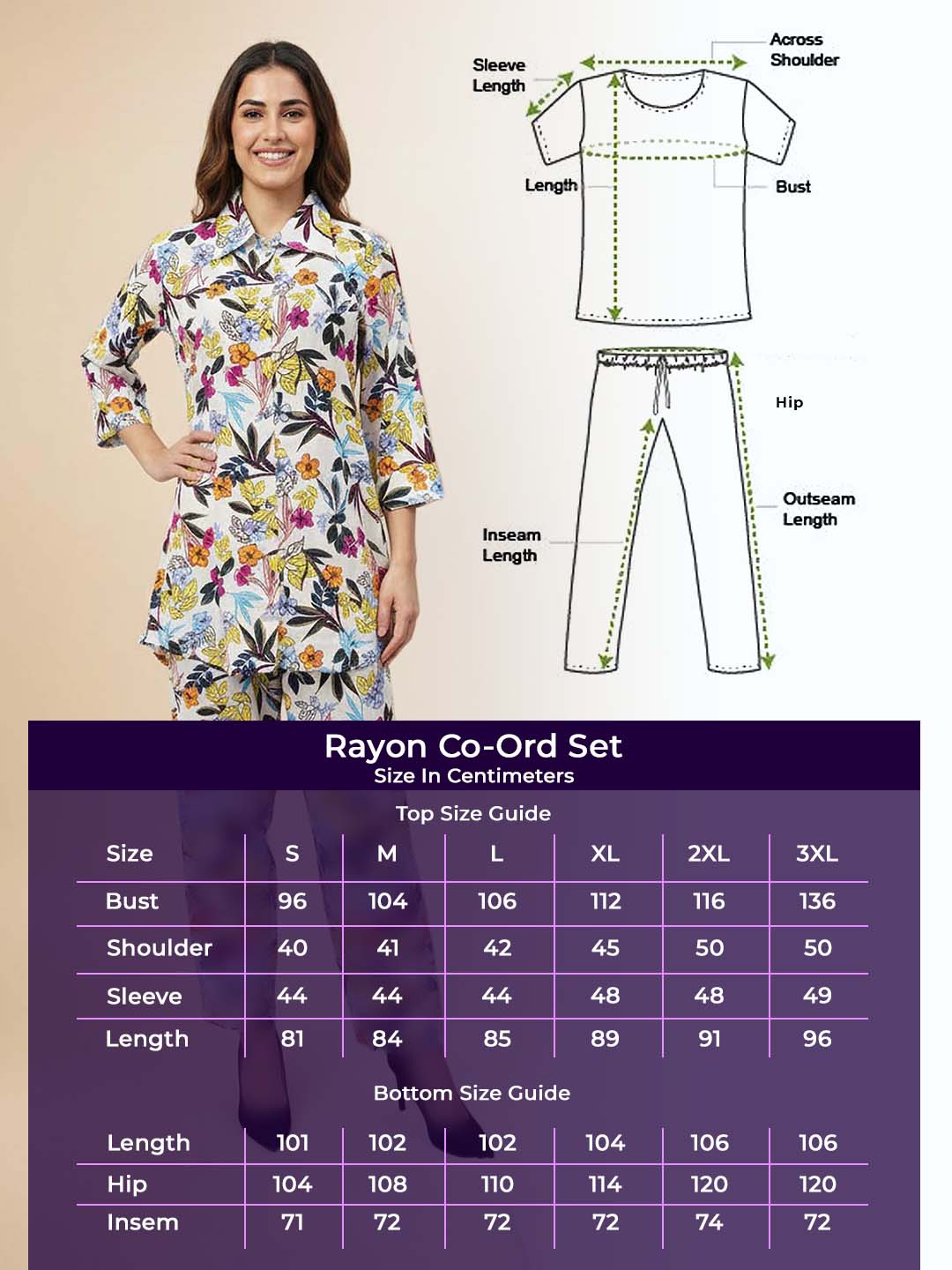 Sleeve Length

Across Shoulder

Length

Bust

Hip

Outseam Length

Inseam Length

Rayon Co-Ord Set
Size In Centimeters

Top Size Guide

| Size | S | M | L | XL | 2XL | 3XL |
|---|---|---|---|---|---|---|
| Bust | 96 | 104 | 106 | 112 | 116 | 136 |
| Shoulder | 40 | 41 | 42 | 45 | 50 | 50 |
| Sleeve | 44 | 44 | 44 | 48 | 48 | 49 |
| Length | 81 | 84 | 85 | 89 | 91 | 96 |

Bottom Size Guide

| Length | 101 | 102 | 102 | 104 | 106 | 106 |
|---|---|---|---|---|---|---|
| Hip | 104 | 108 | 110 | 114 | 120 | 120 |
| Insem | 71 | 72 | 72 | 72 | 74 | 72 |